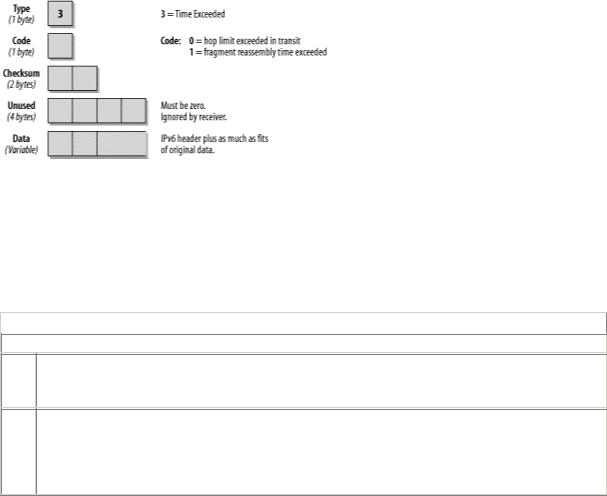 Type
(1 byte)
3
3 = Time Exceeded

Code
(1 byte)
Code: 0 = hop limit exceeded in transit
1 = fragment reassembly time exceeded

Checksum
(2 bytes)

Unused
(4 bytes)
Must be zero.
Ignored by receiver.

Data
(Variable)
IPv6 header plus as much as fits of original data.